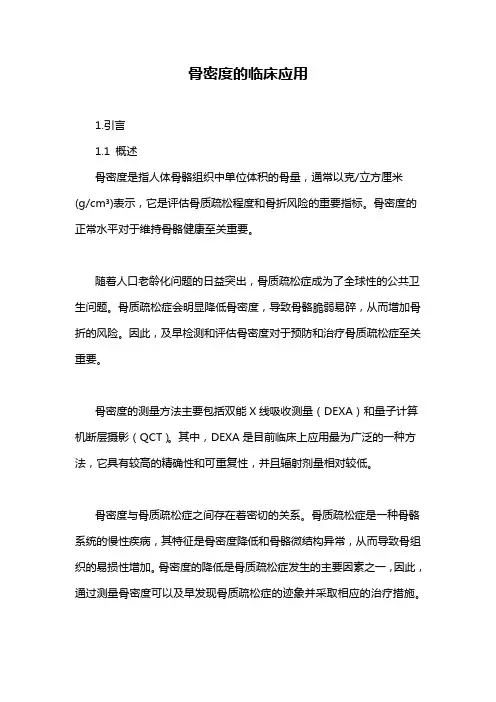 骨密度的临床应用

1.引言

1.1 概述

骨密度是指人体骨骼组织中单位体积的骨量，通常以克/立方厘米(g/cm³)表示，它是评估骨质疏松程度和骨折风险的重要指标。骨密度的正常水平对于维持骨骼健康至关重要。

随着人口老龄化问题的日益突出，骨质疏松症成为了全球性的公共卫生问题。骨质疏松症会明显降低骨密度，导致骨骼脆弱易碎，从而增加骨折的风险。因此，及早检测和评估骨密度对于预防和治疗骨质疏松症至关重要。

骨密度的测量方法主要包括双能 X 线吸收测量（DEXA）和量子计算机断层摄影（QCT）。其中，DEXA 是目前临床上应用最为广泛的一种方法，它具有较高的精确性和可重复性，并且辐射剂量相对较低。

骨密度与骨质疏松症之间存在着密切的关系。骨质疏松症是一种骨骼系统的慢性疾病，其特征是骨密度降低和骨骼微结构异常，从而导致骨组织的易损性增加。骨密度的降低是骨质疏松症发生的主要因素之一，因此，通过测量骨密度可以及早发现骨质疏松症的迹象并采取相应的治疗措施。